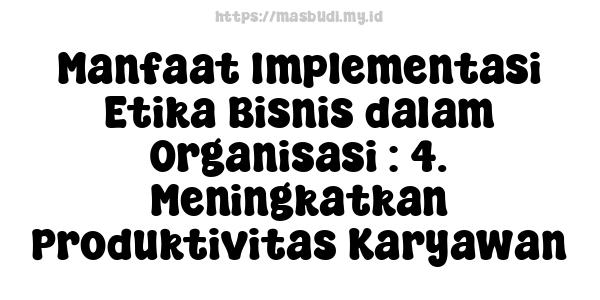 https://masbudi.my.id

Manfaat Implementasi Etika Bisnis dalam Organisasi : 4. Meningkatkan Produktivitas Karyawan